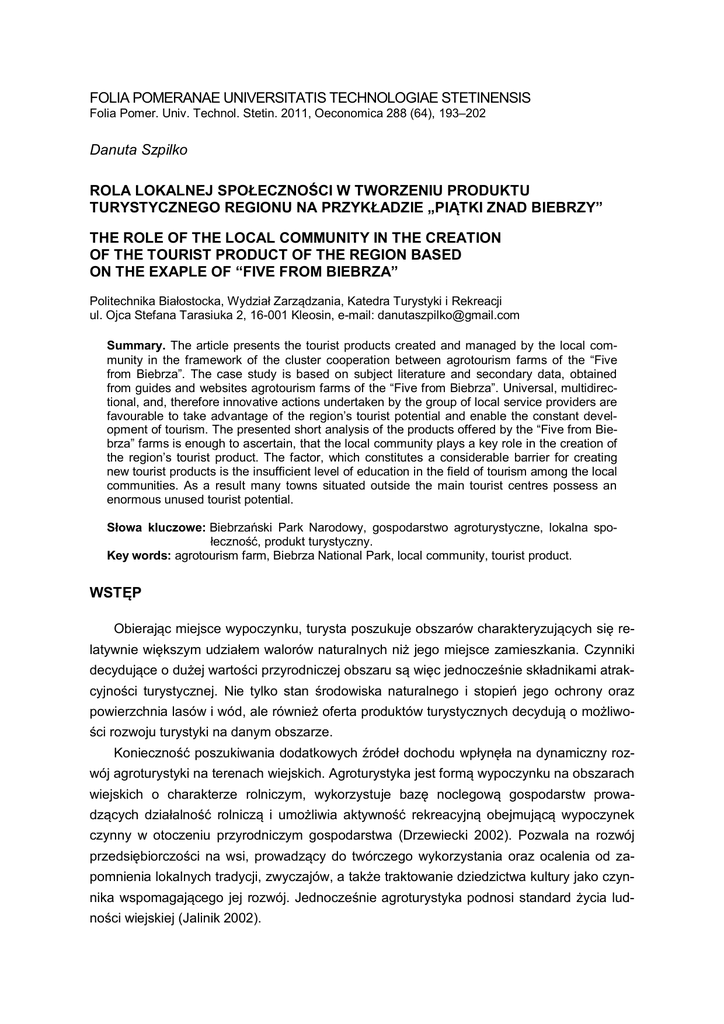 FOLIA POMERANAE UNIVERSITATIS TECHNOLOGIAE STETINENSIS
Folia Pomer. Univ. Technol. Stetin. 2011, Oeconomica 288 (64), 193–202

Danuta Szpilko

ROLA LOKALNEJ SPOŁECZNOŚCI W TWORZENIU PRODUKTU TURYSTYCZNEGO REGIONU NA PRZYKŁADZIE „PIĄTKI ZNAD BIEBRZY”

THE ROLE OF THE LOCAL COMMUNITY IN THE CREATION OF THE TOURIST PRODUCT OF THE REGION BASED ON THE EXAPLE OF “FIVE FROM BIEBRZA”

Politechnika Białostocka, Wydział Zarządzania, Katedra Turystyki i Rekreacji
ul. Ojca Stefana Tarasiuka 2, 16-001 Kleosin, e-mail: danutaszpilko@gmail.com

Summary. The article presents the tourist products created and managed by the local community in the framework of the cluster cooperation between agrotourism farms of the “Five from Biebrza”. The case study is based on subject literature and secondary data, obtained from guides and websites agrotourism farms of the “Five from Biebrza”. Universal, multidirectional, and, therefore innovative actions undertaken by the group of local service providers are favourable to take advantage of the region’s tourist potential and enable the constant development of tourism. The presented short analysis of the products offered by the “Five from Biebrza” farms is enough to ascertain, that the local community plays a key role in the creation of the region’s tourist product. The factor, which constitutes a considerable barrier for creating new tourist products is the insufficient level of education in the field of tourism among the local communities. As a result many towns situated outside the main tourist centres possess an enormous unused tourist potential.

Słowa kluczowe: Biebrzański Park Narodowy, gospodarstwo agroturystyczne, lokalna społeczność, produkt turystyczny.
Key words: agrotourism farm, Biebrza National Park, local community, tourist product.

WSTĘP

Obierając miejsce wypoczynku, turysta poszukuje obszarów charakteryzujących się relatywnie większym udziałem walorów naturalnych niż jego miejsce zamieszkania. Czynniki decydujące o dużej wartości przyrodniczej obszaru są więc jednocześnie składnikami atrakcyjności turystycznej. Nie tylko stan środowiska naturalnego i stopień jego ochrony oraz powierzchnia lasów i wód, ale również oferta produktów turystycznych decydują o możliwości rozwoju turystyki na danym obszarze.

Konieczność poszukiwania dodatkowych źródeł dochodu wpłynęła na dynamiczny rozwój agroturystyki na terenach wiejskich. Agroturystyka jest formą wypoczynku na obszarach wiejskich o charakterze rolniczym, wykorzystuje bazę noclegową gospodarstw prowadzących działalność rolniczą i umożliwia aktywność rekreacyjną obejmującą wypoczynek czynny w otoczeniu przyrodniczym gospodarstwa (Drzewiecki 2002). Pozwala na rozwój przedsiębiorczości na wsi, prowadzący do twórczego wykorzystania oraz ocalenia od zapomnienia lokalnych tradycji, zwyczajów, a także traktowanie dziedzictwa kultury jako czynnika wspomagającego jej rozwój. Jednocześnie agroturystyka podnosi standard życia ludności wiejskiej (Jalinik 2002).